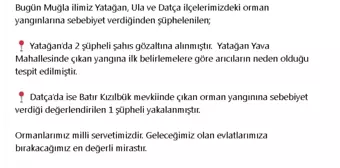 Bugün Muğla ilimiz Yatağan, Ula ve Datça ilçelerimizdeki orman yangınlarına sebebiyet verdiğinden şüphelenilen;

📍 Yatağan'da 2 şüpheli şahıs gözaltına alınmıştır. Yatağan Yava Mahallesinde çıkan yangına ilk belirlemelere göre arıcıların neden olduğu tespit edilmiştir.

📍 Datça'da ise Batır Kızılbük mevkiinde çıkan orman yangınına sebebiyet verdiği değerlendirilen 1 şüpheli yakalanmıştır.

Ormanlarımız milli servetimizdir. Geleceğimiz olan evlatlarımıza bırakacağımız en değerli mirastır.